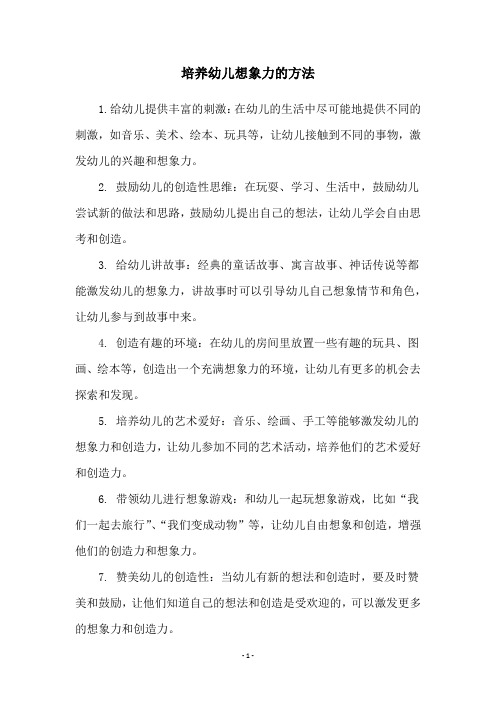 培养幼儿想象力的方法

1.给幼儿提供丰富的刺激：在幼儿的生活中尽可能地提供不同的刺激，如音乐、美术、绘本、玩具等，让幼儿接触到不同的事物，激发幼儿的兴趣和想象力。

2. 鼓励幼儿的创造性思维：在玩耍、学习、生活中，鼓励幼儿尝试新的做法和思路，鼓励幼儿提出自己的想法，让幼儿学会自由思考和创造。

3. 给幼儿讲故事：经典的童话故事、寓言故事、神话传说等都能激发幼儿的想象力，讲故事时可以引导幼儿自己想象情节和角色，让幼儿参与到故事中来。

4. 创造有趣的环境：在幼儿的房间里放置一些有趣的玩具、图画、绘本等，创造出一个充满想象力的环境，让幼儿有更多的机会去探索和发现。

5. 培养幼儿的艺术爱好：音乐、绘画、手工等能够激发幼儿的想象力和创造力，让幼儿参加不同的艺术活动，培养他们的艺术爱好和创造力。

6. 带领幼儿进行想象游戏：和幼儿一起玩想象游戏，比如“我们一起去旅行”、“我们变成动物”等，让幼儿自由想象和创造，增强他们的创造力和想象力。

7. 赞美幼儿的创造性：当幼儿有新的想法和创造时，要及时赞美和鼓励，让他们知道自己的想法和创造是受欢迎的，可以激发更多的想象力和创造力。

- 1 -